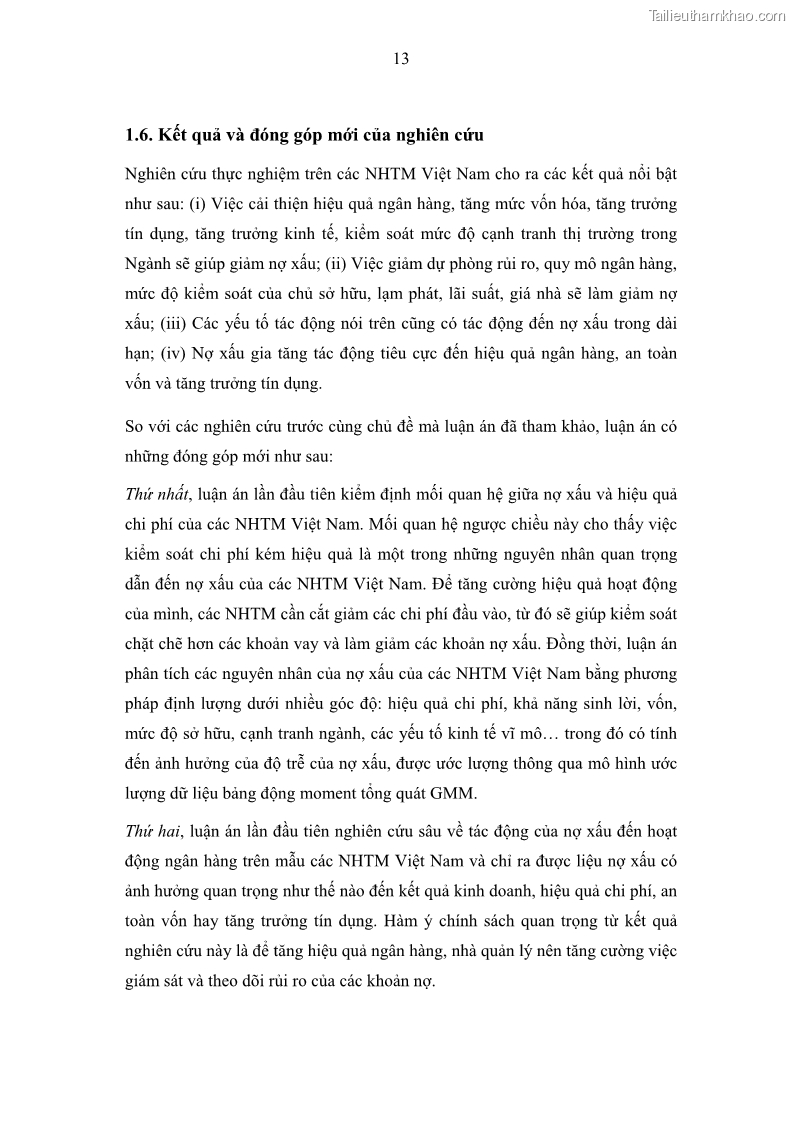 Tailieuthamkhao.com

13

1.6. Kết quả và đóng góp mới của nghiên cứu

Nghiên cứu thực nghiệm trên các NHTM Việt Nam cho ra các kết quả nổi bật như sau: (i) Việc cải thiện hiệu quả ngân hàng, tăng mức vốn hóa, tăng trưởng tín dụng, tăng trưởng kinh tế, kiểm soát mức độ cạnh tranh thị trường trong Ngành sẽ giúp giảm nợ xấu; (ii) Việc giảm dự phòng rủi ro, quy mô ngân hàng, mức độ kiểm soát của chủ sở hữu, lạm phát, lãi suất, giá nhà sẽ làm giảm nợ xấu; (iii) Các yếu tố tác động nói trên cũng có tác động đến nợ xấu trong dài hạn; (iv) Nợ xấu gia tăng tác động tiêu cực đến hiệu quả ngân hàng, an toàn vốn và tăng trưởng tín dụng.

So với các nghiên cứu trước cùng chủ đề mà luận án đã tham khảo, luận án có những đóng góp mới như sau:

Thứ nhất, luận án lần đầu tiên kiểm định mối quan hệ giữa nợ xấu và hiệu quả chi phí của các NHTM Việt Nam. Mối quan hệ ngược chiều này cho thấy việc kiểm soát chi phí kém hiệu quả là một trong những nguyên nhân quan trọng dẫn đến nợ xấu của các NHTM Việt Nam. Để tăng cường hiệu quả hoạt động của mình, các NHTM cần cắt giảm các chi phí đầu vào, từ đó sẽ giúp kiểm soát chặt chẽ hơn các khoản vay và làm giảm các khoản nợ xấu. Đồng thời, luận án phân tích các nguyên nhân của nợ xấu của các NHTM Việt Nam bằng phương pháp định lượng dưới nhiều góc độ: hiệu quả chi phí, khả năng sinh lời, vốn, mức độ sở hữu, cạnh tranh ngành, các yếu tố kinh tế vĩ mô… trong đó có tính đến ảnh hưởng của độ trễ của nợ xấu, được ước lượng thông qua mô hình ước lượng dữ liệu bảng động moment tổng quát GMM.

Thứ hai, luận án lần đầu tiên nghiên cứu sâu về tác động của nợ xấu đến hoạt động ngân hàng trên mẫu các NHTM Việt Nam và chỉ ra được liệu nợ xấu có ảnh hưởng quan trọng như thế nào đến kết quả kinh doanh, hiệu quả chi phí, an toàn vốn hay tăng trưởng tín dụng. Hàm ý chính sách quan trọng từ kết quả nghiên cứu này là để tăng hiệu quả ngân hàng, nhà quản lý nên tăng cường việc giám sát và theo dõi rủi ro của các khoản nợ.